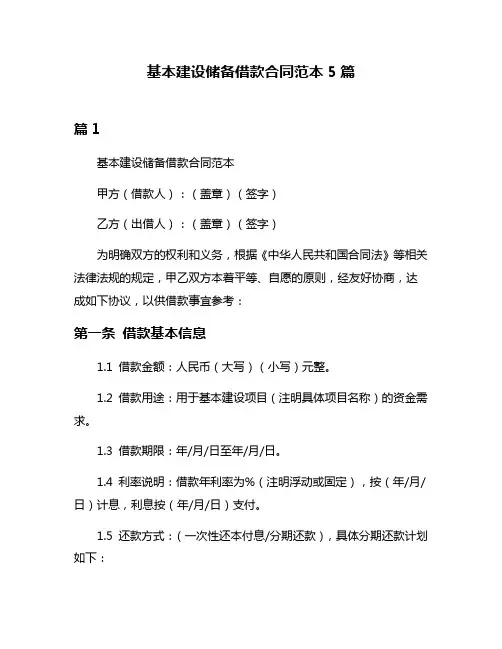 基本建设储备借款合同范本 5 篇

篇 1

基本建设储备借款合同范本

甲方（借款人）：（盖章）（签字）

乙方（出借人）：（盖章）（签字）

为明确双方的权利和义务，根据《中华人民共和国合同法》等相关法律法规的规定，甲乙双方本着平等、自愿的原则，经友好协商，达成如下协议，以供借款事宜参考：

第一条 借款基本信息

1.1 借款金额：人民币（大写）（小写）元整。

1.2 借款用途：用于基本建设项目（注明具体项目名称）的资金需求。

1.3 借款期限：年/月/日至年/月/日。

1.4 利率说明：借款年利率为%（注明浮动或固定），按（年/月/日）计息，利息按（年/月/日）支付。

1.5 还款方式：（一次性还本付息/分期还款），具体分期还款计划如下：